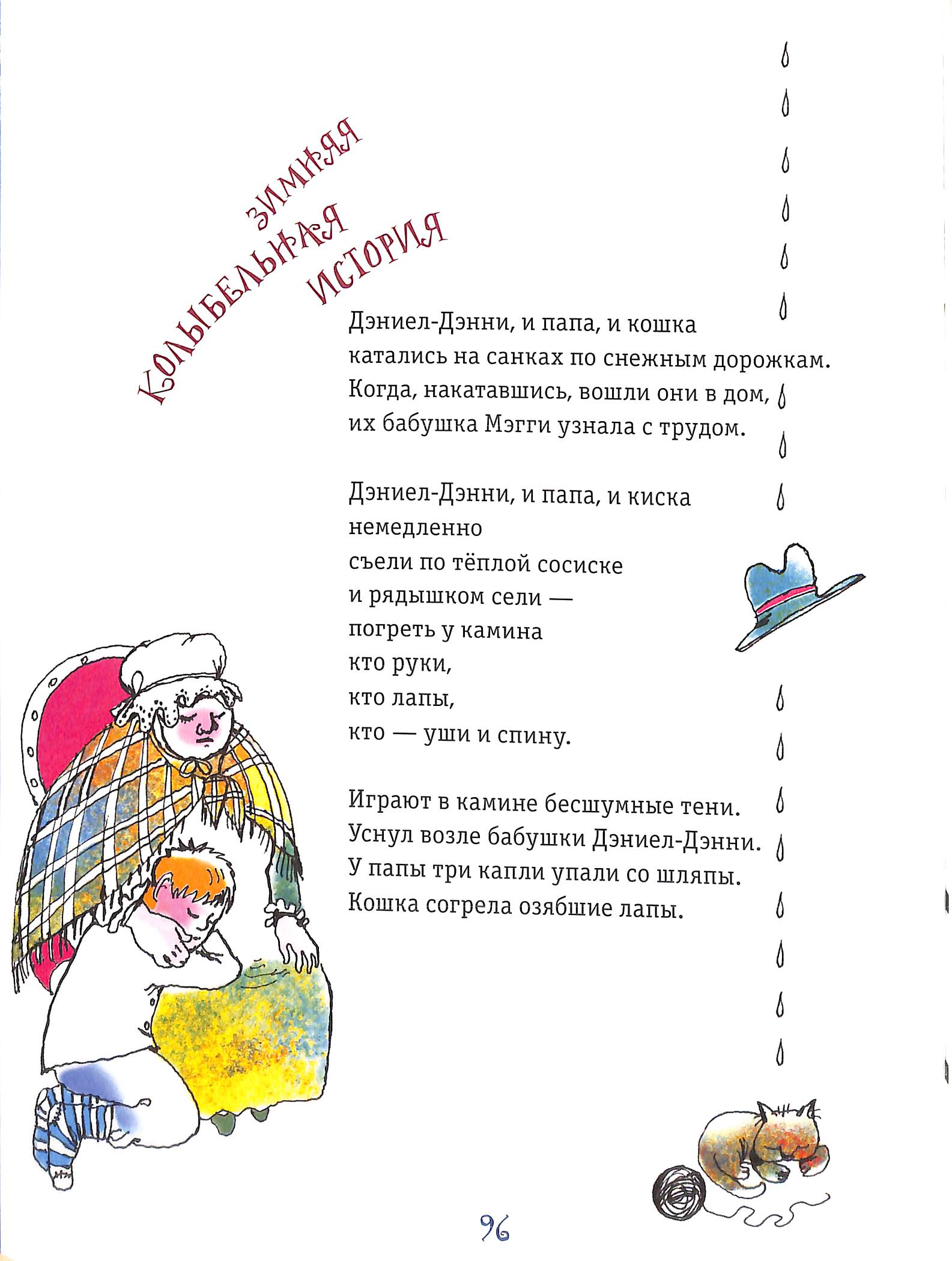 ЗИМНЯЯ
КОЛЫБЕЛЬНАЯ
ИСТОРИЯ

Дэниел-Дэнни, и папа, и кошка
катались на санках по снежным дорожкам.
Когда, накатавшись, вошли они в дом,
их бабушка Мэгги узнала с трудом.

Дэниел-Дэнни, и папа, и киска
немедленно
съели по тёплой сосиске
и рядышком сели —
погреть у камина
кто руки,
кто лапы,
кто — уши и спину.

Играют в камине бесшумные тени.
Уснул возле бабушки Дэниел-Дэнни.
У папы три капли упали со шляпы.
Кошка согрела озябшие лапы.

96